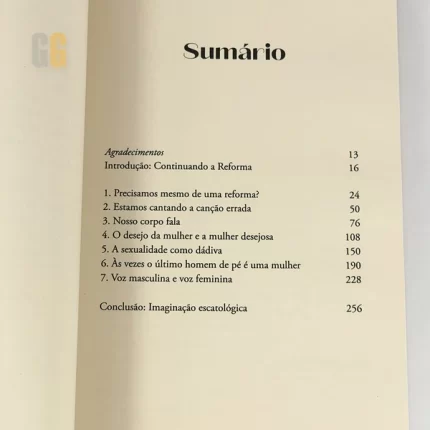 Sumário

Agradecimentos 13
Introdução: Continuando a Reforma 16

1. Precisamos mesmo de uma reforma? 24
2. Estamos cantando a canção errada 50
3. Nosso corpo fala 76
4. O desejo da mulher e a mulher desejosa 108
5. A sexualidade como dádiva 150
6. Às vezes o último homem de pé é uma mulher 190
7. Voz masculina e voz feminina 228

Conclusão: Imaginação escatológica 256

GG